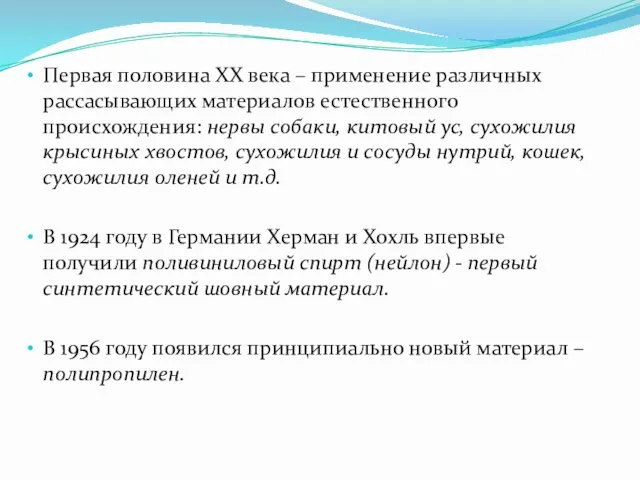 • Первая половина XX века – применение различных рассасывающих материалов естественного происхождения: нервы собаки, китовый ус, сухожилия крысиных хвостов, сухожилия и сосуды нутрий, кошек, сухожилия оленей и т.д.

• В 1924 году в Германии Херман и Хохль впервые получили поливиниловый спирт (нейлон) - первый синтетический шовный материал.

• В 1956 году появился принципиально новый материал – полипропилен.